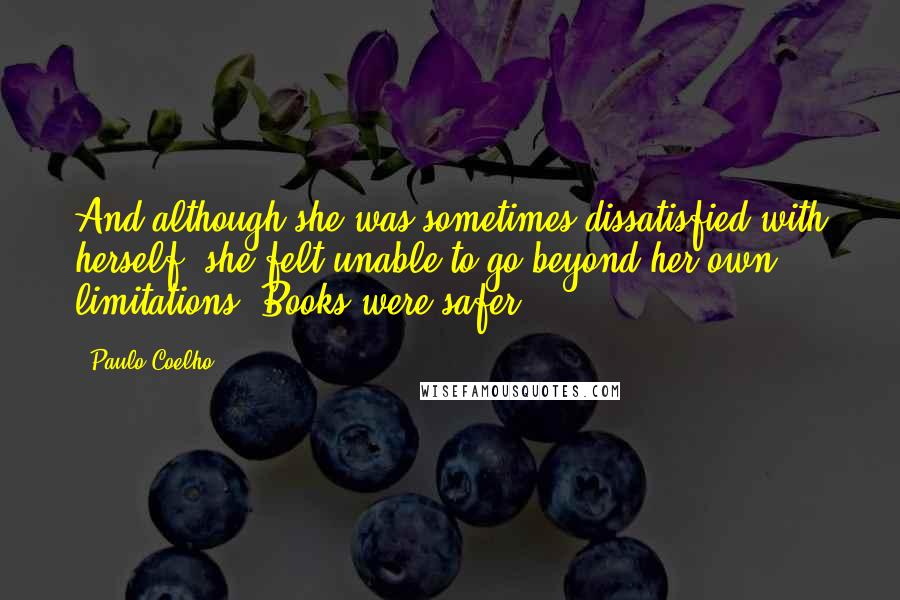 And although she was sometimes dissatisfied with herself, she felt unable to go beyond her own limitations. Books were safer.

- Paulo Coelho

WISEFAMOUSQUOTES.COM